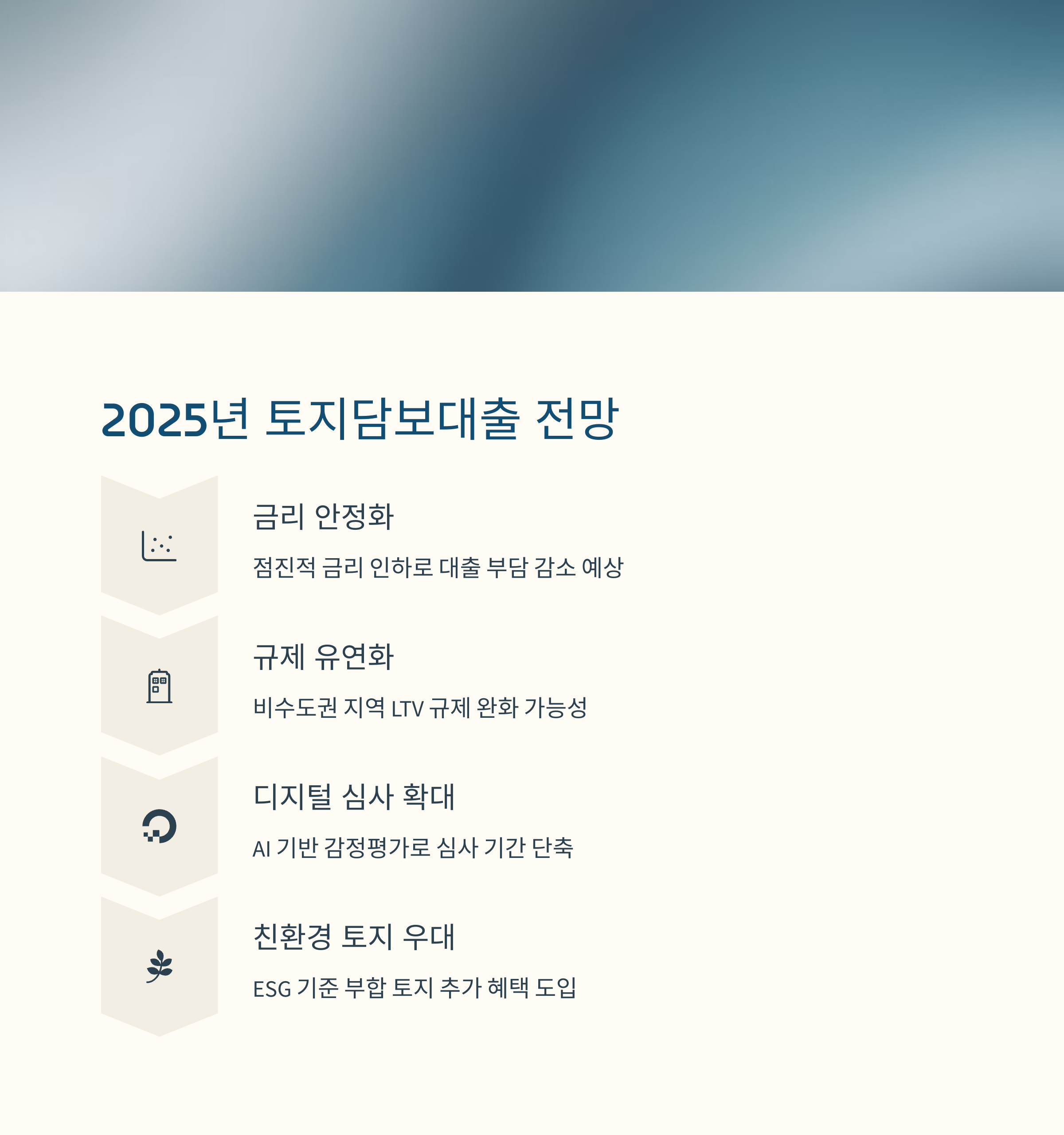 2025년 토지담보대출 전망

금리 안정화

점진적 금리 인하로 대출 부담 감소 예상

규제 유연화

비수도권 지역 LTV 규제 완화 가능성

디지털 심사 확대

AI 기반 감정평가로 심사 기간 단축

친환경 토지 우대

ESG 기준 부합 토지 추가 혜택 도입